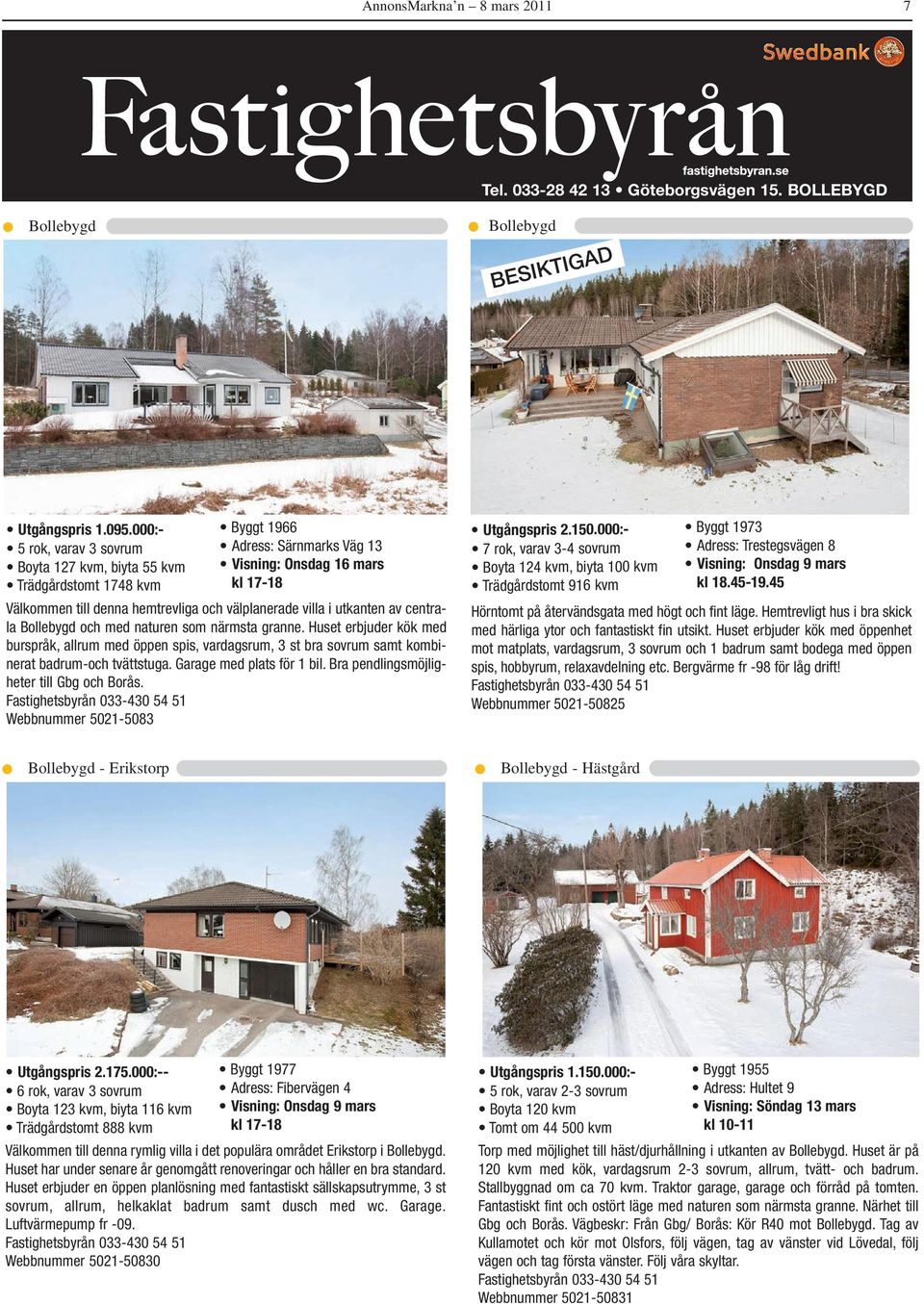 AnnonsMarkna'n – 8 mars 2011

7

Swedbank

Fastighetsbyrån

fastighetsbyran.se

Tel. 033-28 42 13 • Göteborgsvägen 15. BOLLEBYGD

Bollebygd

• Utgångspris 1.095.000:-
• 5 rok, varav 3 sovrum
• Boyta 127 kvm, biyta 55 kvm
• Trädgårdstomt 1748 kvm

• Byggt 1966
• Adress: Särnmarks Väg 13
• Visning: Onsdag 16 mars kl 17-18

Välkommen till denna hemtrevliga och välplanerade villa i utkanten av centrala Bollebygd och med naturen som närmsta granne. Huset erbjuder kök med burspråk, allrum med öppen spis, vardagsrum, 3 st bra sovrum samt kombinerat badrum-och tvättstuga. Garage med plats för 1 bil. Bra pendlingsmöjligheter till Gbg och Borås.
Fastighetsbyrån 033-430 54 51
Webbnummer 5021-5083

Bollebygd

BESIKTIGAD

• Utgångspris 2.150.000:-
• 7 rok, varav 3-4 sovrum
• Boyta 124 kvm, biyta 100 kvm
• Trädgårdstomt 916 kvm

• Byggt 1973
• Adress: Trestegsvägen 8
• Visning: Onsdag 9 mars kl 18.45-19.45

Hörntomt på återvändsgata med högt och fint läge. Hemtrevligt hus i bra skick med härliga ytor och fantastiskt fin utsikt. Huset erbjuder kök med öppenhet mot matplats, vardagsrum, 3 sovrum och 1 badrum samt bodega med öppen spis, hobbyrum, relaxavdelning etc. Bergvärme fr -98 för låg drift!
Fastighetsbyrån 033-430 54 51
Webbnummer 5021-50825

Bollebygd - Erikstorp

• Utgångspris 2.175.000:--
• 6 rok, varav 3 sovrum
• Boyta 123 kvm, biyta 116 kvm
• Trädgårdstomt 888 kvm

• Byggt 1977
• Adress: Fibervägen 4
• Visning: Onsdag 9 mars kl 17-18

Välkommen till denna rymlig villa i det populära området Erikstorp i Bollebygd. Huset har under senare år genomgått renoveringar och håller en bra standard. Huset erbjuder en öppen planlösning med fantastiskt sällskapsutrymme, 3 st sovrum, allrum, helkaklat badrum samt dusch med wc. Garage. Luftvärmepump fr -09.
Fastighetsbyrån 033-430 54 51
Webbnummer 5021-50830

Bollebygd - Hästgård

• Utgångspris 1.150.000:-
• 5 rok, varav 2-3 sovrum
• Boyta 120 kvm
• Tomt om 44 500 kvm

• Byggt 1955
• Adress: Hultet 9
• Visning: Söndag 13 mars kl 10-11

Torp med möjlighet till häst/djurhållning i utkanten av Bollebygd. Huset är på 120 kvm med kök, vardagsrum 2-3 sovrum, allrum, tvätt- och badrum. Stallbyggnad om ca 70 kvm. Traktor garage, garage och förråd på tomten. Fantastiskt fint och ostört läge med naturen som närmsta granne. Närhet till Gbg och Borås. Vägbeskr: Från Gbg/ Borås: Kör R40 mot Bollebygd. Tag av Kullamotet och kör mot Olsfors, följ vägen, tag av vänster vid Lövedal, följ vägen och tag första vänster. Följ våra skyltar.
Fastighetsbyrån 033-430 54 51
Webbnummer 5021-50831